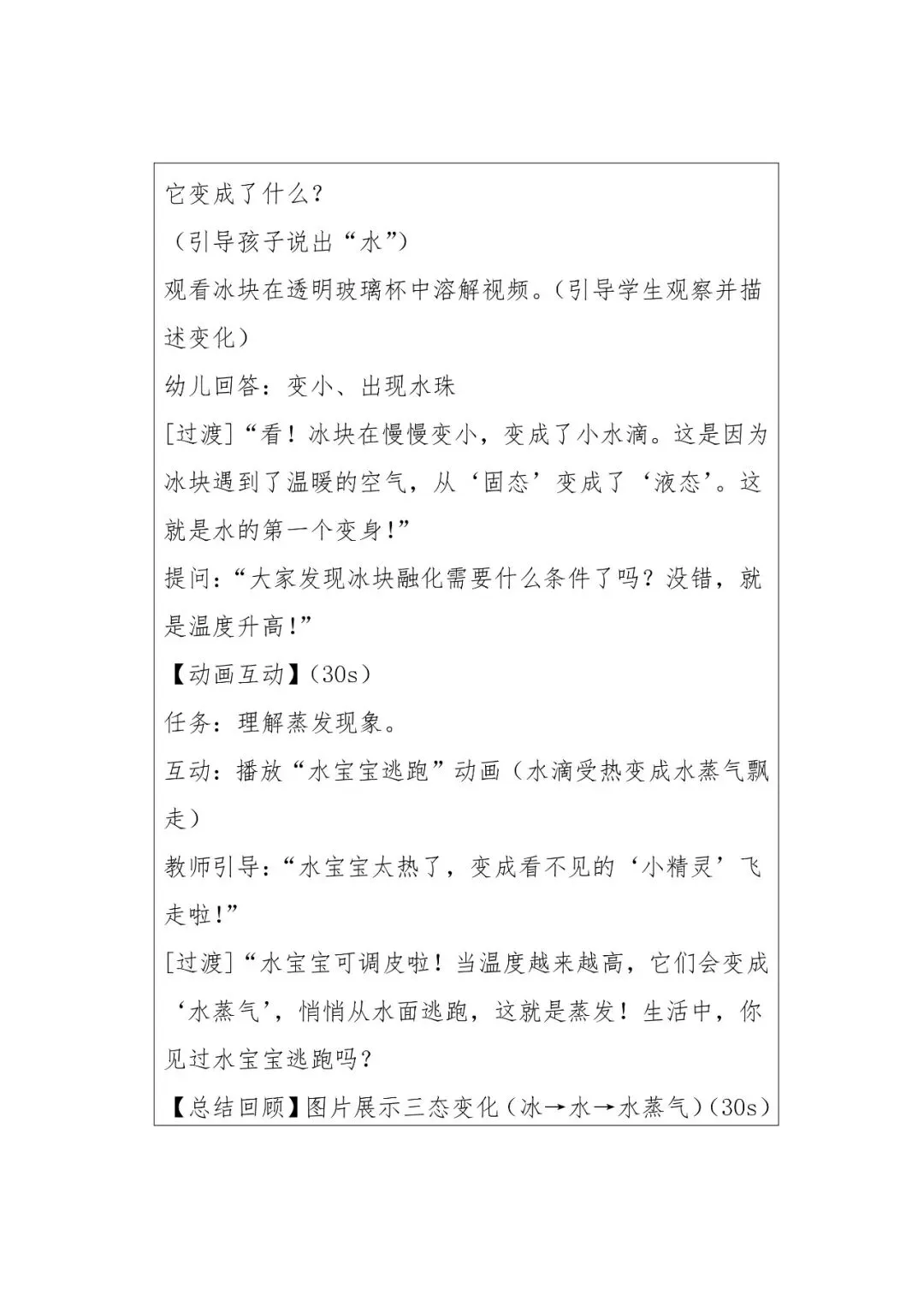 它变成了什么？
（引导孩子说出“水”）
观看冰块在透明玻璃杯中溶解视频。（引导学生观察并描述变化）
幼儿回答：变小、出现水珠
[过渡]“看！冰块在慢慢变小，变成了小水滴。这是因为冰块遇到了温暖的空气，从‘固态’变成了‘液态’。这就是水的第一个变身！”
提问：“大家发现冰块融化需要什么条件了吗？没错，就是温度升高！”
【动画互动】(30s)
任务：理解蒸发现象。
互动：播放“水宝宝逃跑”动画（水滴受热变成水蒸气飘走）
教师引导：“水宝宝太热了，变成看不见的‘小精灵’飞走啦！”
[过渡]“水宝宝可调皮啦！当温度越来越高，它们会变成‘水蒸气’，悄悄从水面逃跑，这就是蒸发！生活中，你见过水宝宝逃跑吗？
【总结回顾】图片展示三态变化（冰→水→水蒸气）(30s)